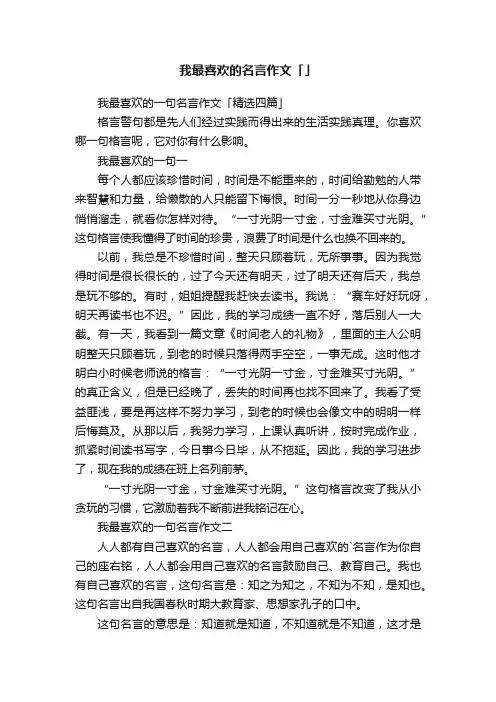 我最喜欢的名言作文「」

我最喜欢的一句名言作文「精选四篇」

格言警句都是先人们经过实践而得出来的生活实践真理。你喜欢哪一句格言呢，它对你有什么影响。

我最喜欢的一句一

每个人都应该珍惜时间，时间是不能重来的，时间给勤勉的人带来智慧和力量，给懒散的人只能留下悔恨。时间一分一秒地从你身边悄悄溜走，就看你怎样对待。“一寸光阴一寸金，寸金难买寸光阴。”这句格言使我懂得了时间的珍贵，浪费了时间是什么也换不回来的。

以前，我总是不珍惜时间，整天只顾着玩，无所事事。因为我觉得时间是很长很长的，过了今天还有明天，过了明天还有后天，我总是玩不够的。有时，姐姐提醒我赶快去读书。我说：“赛车好好玩呀，明天再读书也不迟。”因此，我的学习成绩一直不好，落后别人一大截。有一天，我看到一篇文章《时间老人的礼物》，里面的主人公明明整天只顾着玩，到老的时候只落得两手空空，一事无成。这时他才明白小时候老师说的格言：“一寸光阴一寸金，寸金难买寸光阴。”的真正含义，但是已经晚了，丢失的时间再也找不回来了。我看了受益匪浅，要是再这样不努力学习，到老的时候也会像文中的明明一样后悔莫及。从那以后，我努力学习，上课认真听讲，按时完成作业，抓紧时间读书写字，今日事今日毕，从不拖延。因此，我的学习进步了，现在我的成绩在班上名列前茅。

“一寸光阴一寸金，寸金难买寸光阴。”这句格言改变了我从小贪玩的习惯，它激励着我不断前进我铭记在心。

我最喜欢的一句名言作文二

人人都有自己喜欢的名言，人人都会用自己喜欢的`名言作为你自己的座右铭，人人都会用自己喜欢的名言鼓励自己、教育自己。我也有自己喜欢的名言，这句名言是：知之为知之，不知为不知，是知也。这句名言出自我国春秋时期大教育家、思想家孔子的口中。

这句名言的意思是：知道就是知道，不知道就是不知道，这才是